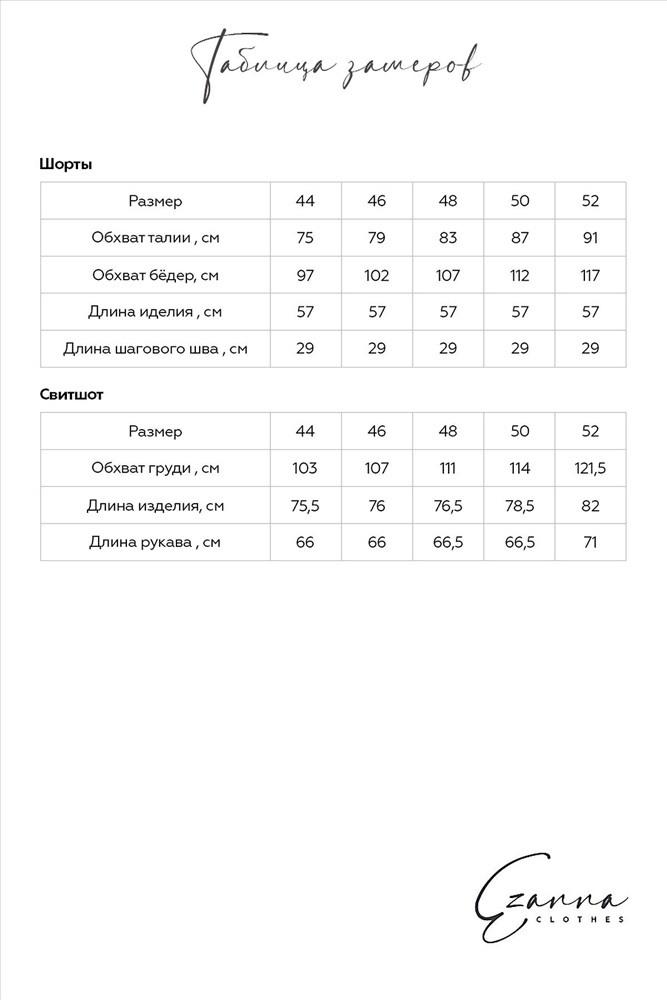 Таблица замеров

Шорты

| Размер | 44 | 46 | 48 | 50 | 52 |
|---|---|---|---|---|---|
| Обхват талии , см | 75 | 79 | 83 | 87 | 91 |
| Обхват бёдер, см | 97 | 102 | 107 | 112 | 117 |
| Длина иделия , см | 57 | 57 | 57 | 57 | 57 |
| Длина шагового шва , см | 29 | 29 | 29 | 29 | 29 |

Свитшот

| Размер | 44 | 46 | 48 | 50 | 52 |
|---|---|---|---|---|---|
| Обхват груди , см | 103 | 107 | 111 | 114 | 121,5 |
| Длина изделия, см | 75,5 | 76 | 76,5 | 78,5 | 82 |
| Длина рукава , см | 66 | 66 | 66,5 | 66,5 | 71 |

Ezanna
CLOTHES